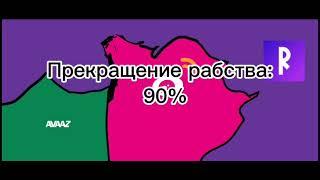 Прекращение рабства: 90%

AVAAZ

R